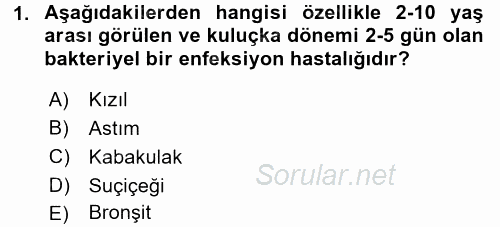 1. Aşağıdakilerden hangisi özellikle 2-10 yaş arası görülen ve kuluçka dönemi 2-5 gün olan bakteriyel bir enfeksiyon hastalığıdır?

A) Kızıl
B) Astım
C) Kabakulak
D) Suçiçeği
E) Bronşit

Sorular.net